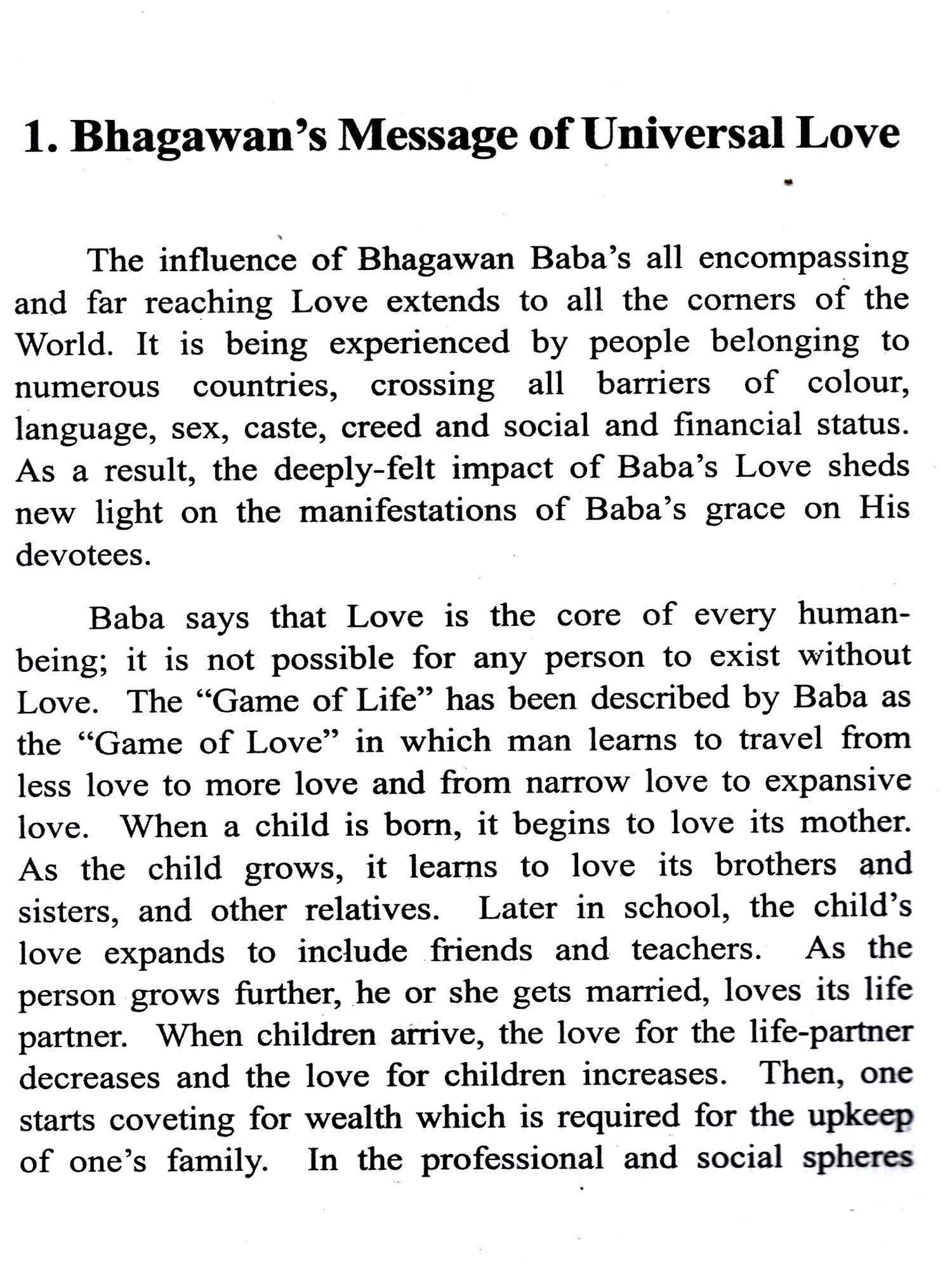 1. Bhagawan's Message of Universal Love

The influence of Bhagawan Baba's all encompassing and far reaching Love extends to all the corners of the World. It is being experienced by people belonging to numerous countries, crossing all barriers of colour, language, sex, caste, creed and social and financial status. As a result, the deeply-felt impact of Baba's Love sheds new light on the manifestations of Baba's grace on His devotees.

Baba says that Love is the core of every human-being; it is not possible for any person to exist without Love. The "Game of Life" has been described by Baba as the "Game of Love" in which man learns to travel from less love to more love and from narrow love to expansive love. When a child is born, it begins to love its mother. As the child grows, it learns to love its brothers and sisters, and other relatives. Later in school, the child's love expands to include friends and teachers. As the person grows further, he or she gets married, loves its life partner. When children arrive, the love for the life-partner decreases and the love for children increases. Then, one starts coveting for wealth which is required for the upkeep of one's family. In the professional and social spheres